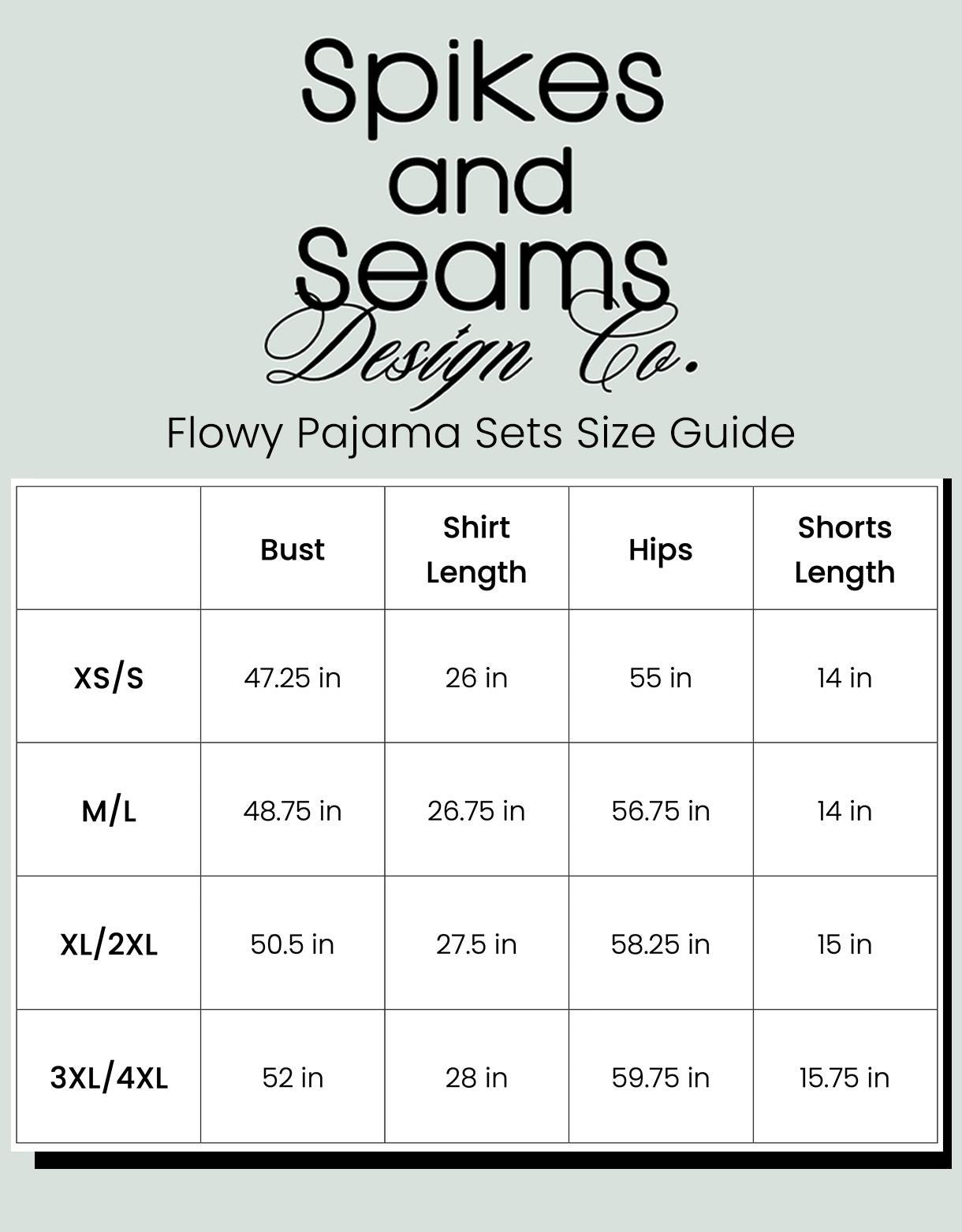 Spikes and Seams Design Co.

Flowy Pajama Sets Size Guide

|  | Bust | Shirt Length | Hips | Shorts Length |
|---|---|---|---|---|
| XS/S | 47.25 in | 26 in | 55 in | 14 in |
| M/L | 48.75 in | 26.75 in | 56.75 in | 14 in |
| XL/2XL | 50.5 in | 27.5 in | 58.25 in | 15 in |
| 3XL/4XL | 52 in | 28 in | 59.75 in | 15.75 in |